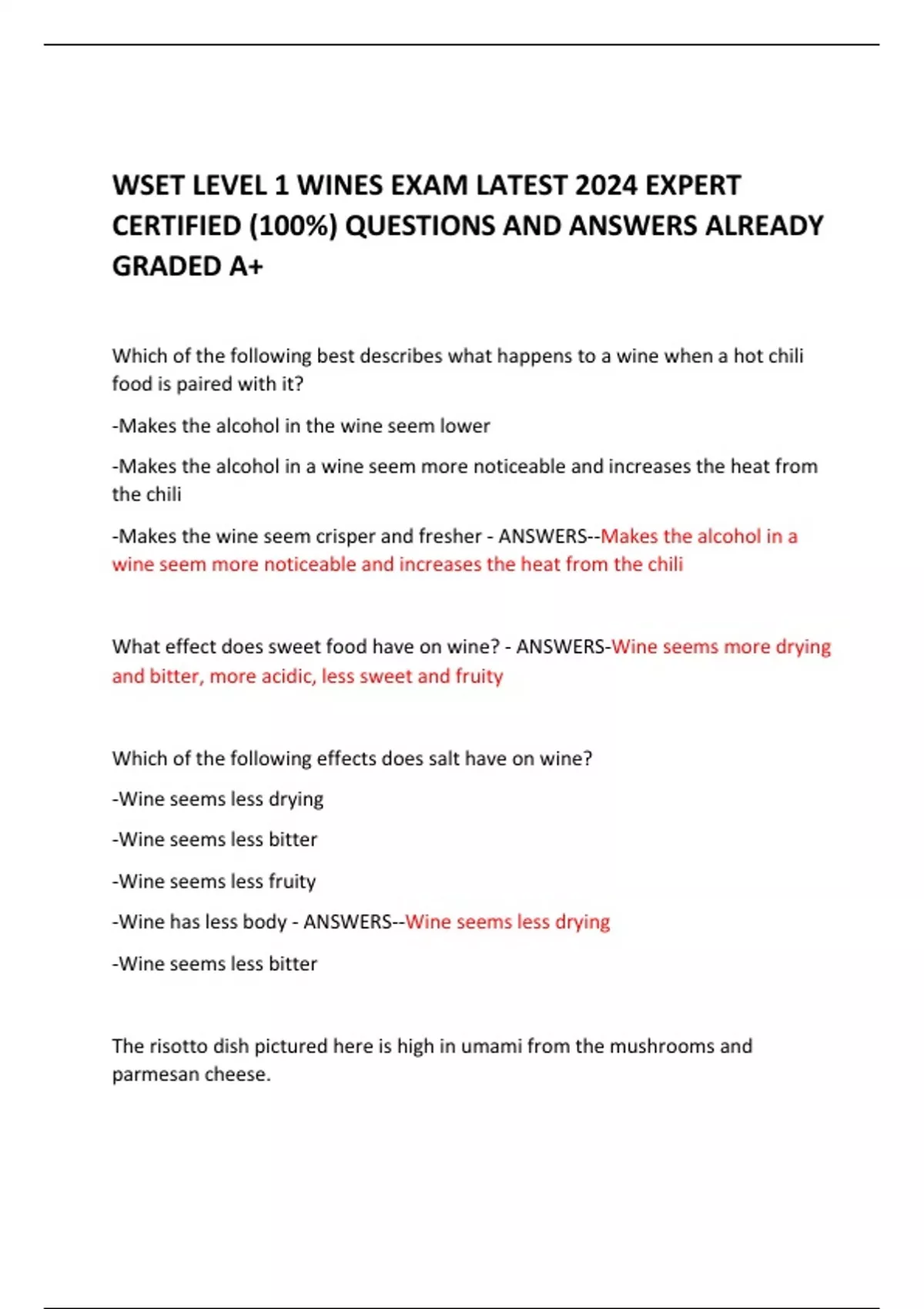 WSET LEVEL 1 WINES EXAM LATEST 2024 EXPERT CERTIFIED (100%) QUESTIONS AND ANSWERS ALREADY GRADED A+

Which of the following best describes what happens to a wine when a hot chili food is paired with it?

-Makes the alcohol in the wine seem lower

-Makes the alcohol in a wine seem more noticeable and increases the heat from the chili

-Makes the wine seem crisper and fresher - ANSWERS--Makes the alcohol in a wine seem more noticeable and increases the heat from the chili

What effect does sweet food have on wine? - ANSWERS-Wine seems more drying and bitter, more acidic, less sweet and fruity

Which of the following effects does salt have on wine?

-Wine seems less drying

-Wine seems less bitter

-Wine seems less fruity

-Wine has less body - ANSWERS--Wine seems less drying

-Wine seems less bitter

The risotto dish pictured here is high in umami from the mushrooms and parmesan cheese.